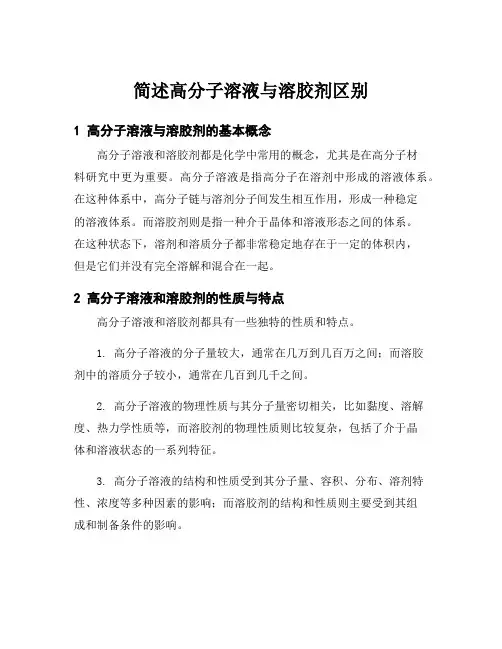 简述高分子溶液与溶胶剂区别

1 高分子溶液与溶胶剂的基本概念

高分子溶液和溶胶剂都是化学中常用的概念，尤其是在高分子材料研究中更为重要。高分子溶液是指高分子在溶剂中形成的溶液体系。在这种体系中，高分子链与溶剂分子间发生相互作用，形成一种稳定的溶液体系。而溶胶剂则是指一种介于晶体和溶液形态之间的体系。在这种状态下，溶剂和溶质分子都非常稳定地存在于一定的体积内，但是它们并没有完全溶解和混合在一起。

2 高分子溶液和溶胶剂的性质与特点

高分子溶液和溶胶剂都具有一些独特的性质和特点。

1. 高分子溶液的分子量较大，通常在几万到几百万之间；而溶胶剂中的溶质分子较小，通常在几百到几千之间。

2. 高分子溶液的物理性质与其分子量密切相关，比如黏度、溶解度、热力学性质等，而溶胶剂的物理性质则比较复杂，包括了介于晶体和溶液状态的一系列特征。

3. 高分子溶液的结构和性质受到其分子量、容积、分布、溶剂特性、浓度等多种因素的影响；而溶胶剂的结构和性质则主要受到其组成和制备条件的影响。